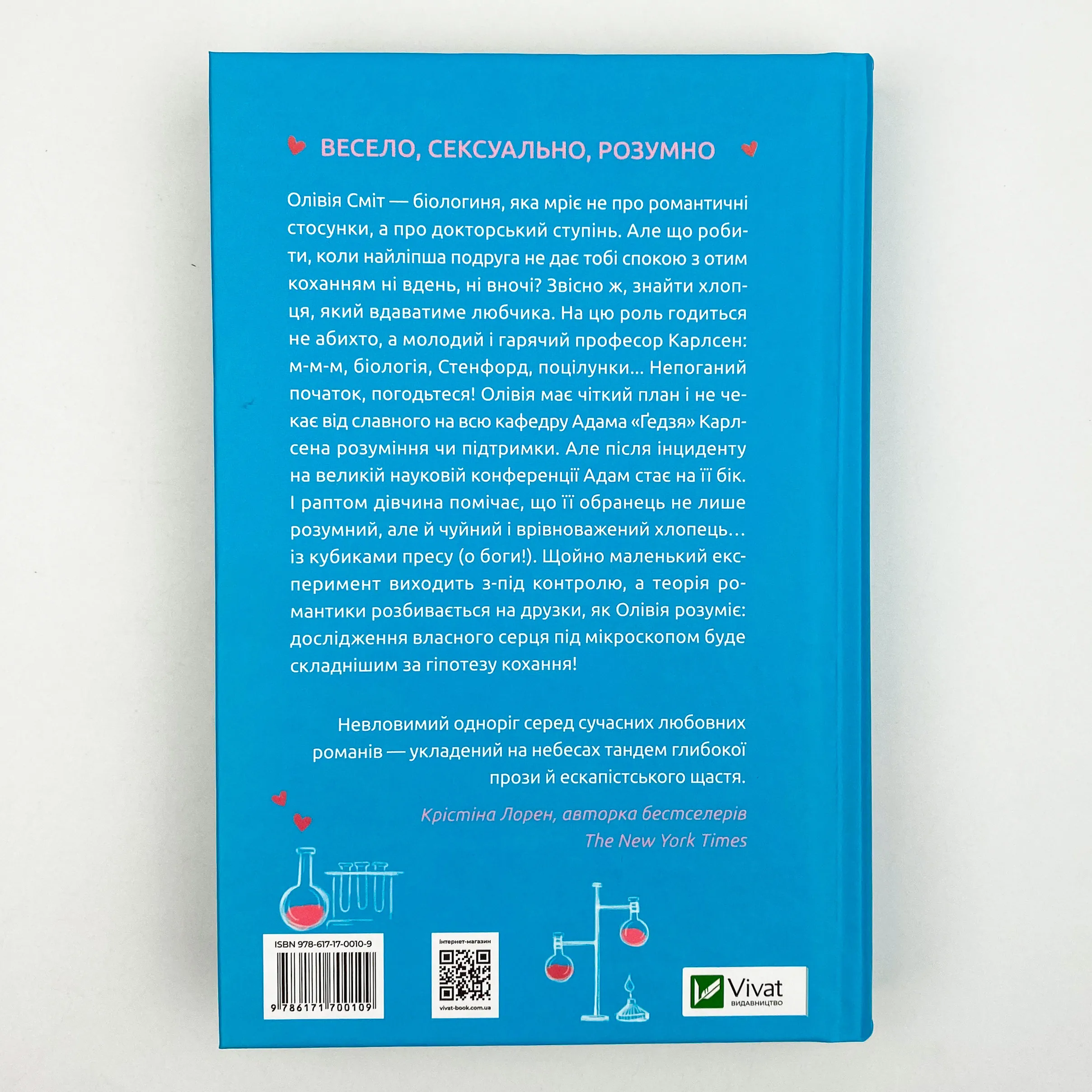 ВЕСЕЛО, СЕКСУАЛЬНО, РОЗУМНО

Олівія Сміт — біологиня, яка мріє не про романтичні стосунки, а про докторський ступінь. Але що робити, коли найліпша подруга не дає тобі спокою з отим коханням ні вдень, ні вночі? Звісно ж, знайти хлопця, який вдаватиме любчика. На цю роль годиться не абихто, а молодий і гарячий професор Карлсен: м-м-м, біологія, Стенфорд, поцілунки... Непоганий початок, погодьтеся! Олівія має чіткий план і не чекає від славного на всю кафедру Адама «Ґедзя» Карлсена розуміння чи підтримки. Але після інциденту на великій науковій конференції Адам стає на її бік. І раптом дівчина помічає, що її обранець не лише розумний, але й чуйний і врівноважений хлопець… із кубиками пресу (о боги!). Щойно маленький експеримент виходить з-під контролю, а теорія романтики розбивається на друзки, як Олівія розуміє: дослідження власного серця під мікроскопом буде складнішим за гіпотезу кохання!

Невловимий одноріг серед сучасних любовних романів — укладений на небесах тандем глибокої прози й ескапістського щастя.

Крістіна Лорен, авторка бестселерів
The New York Times

ISBN 978-617-17-0010-9

9 786171 700109

інтернет-магазин
vivat-book.com.ua

Vivat
ВИДАВНИЦТВО